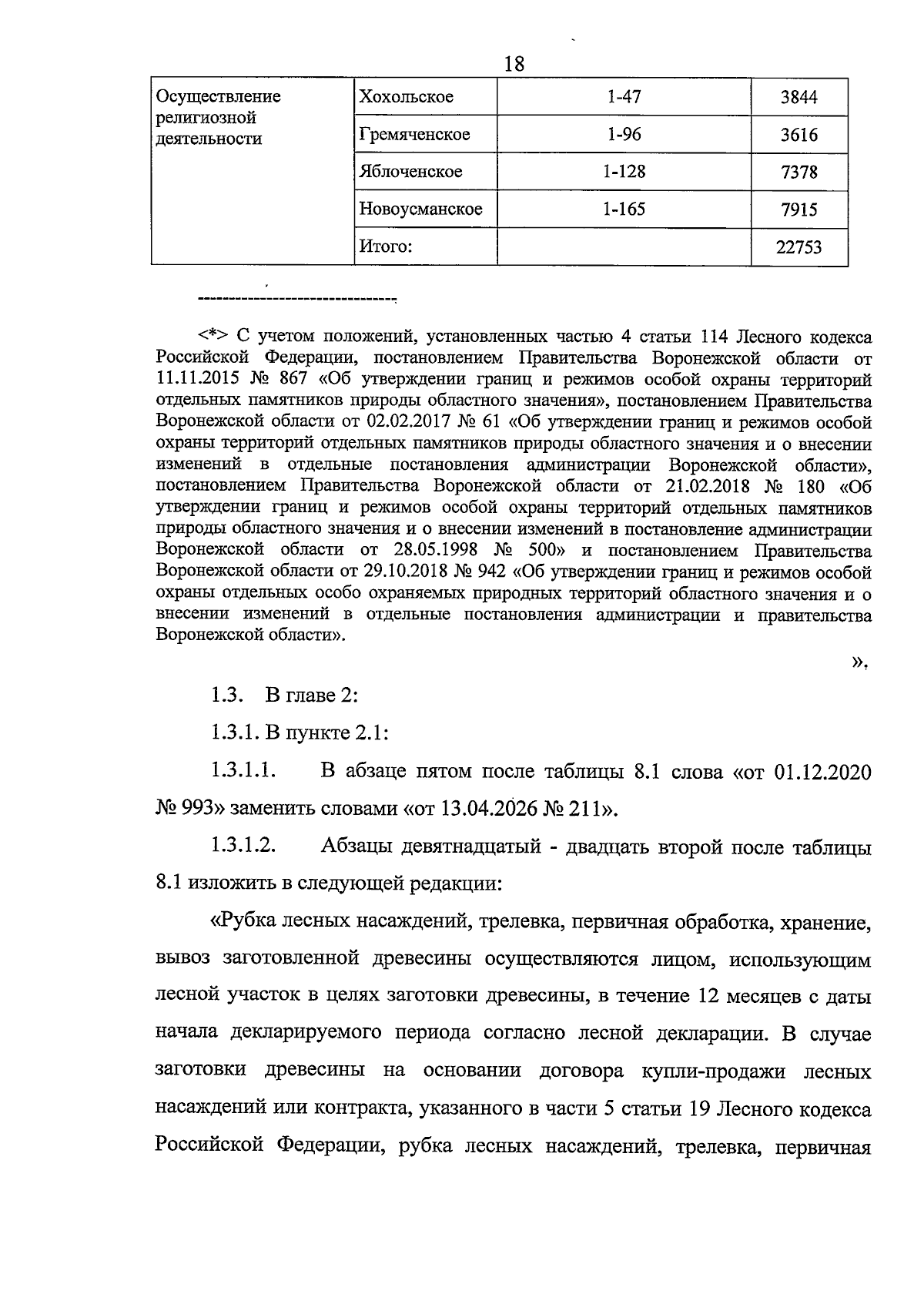 18

| Осуществление религиозной деятельности | Хохольское | 1-47 | 3844 |
|---|---|---|---|
| | Гремяченское | 1-96 | 3616 |
| | Яблоченское | 1-128 | 7378 |
| | Новоусманское | 1-165 | 7915 |
| | Итого: | | 22753 |

--------------------------------

<*> С учетом положений, установленных частью 4 статьи 114 Лесного кодекса Российской Федерации, постановлением Правительства Воронежской области от 11.11.2015 № 867 «Об утверждении границ и режимов особой охраны территорий отдельных памятников природы областного значения», постановлением Правительства Воронежской области от 02.02.2017 № 61 «Об утверждении границ и режимов особой охраны территорий отдельных памятников природы областного значения и о внесении изменений в отдельные постановления администрации Воронежской области», постановлением Правительства Воронежской области от 21.02.2018 № 180 «Об утверждении границ и режимов особой охраны территорий отдельных памятников природы областного значения и о внесении изменений в постановление администрации Воронежской области от 28.05.1998 № 500» и постановлением Правительства Воронежской области от 29.10.2018 № 942 «Об утверждении границ и режимов особой охраны отдельных особо охраняемых природных территорий областного значения и о внесении изменений в отдельные постановления администрации и правительства Воронежской области».

».

1.3. В главе 2:

1.3.1. В пункте 2.1:

1.3.1.1. В абзаце пятом после таблицы 8.1 слова «от 01.12.2020 № 993» заменить словами «от 13.04.2026 № 211».

1.3.1.2. Абзацы девятнадцатый - двадцать второй после таблицы 8.1 изложить в следующей редакции:

«Рубка лесных насаждений, трелевка, первичная обработка, хранение, вывоз заготовленной древесины осуществляются лицом, использующим лесной участок в целях заготовки древесины, в течение 12 месяцев с даты начала декларируемого периода согласно лесной декларации. В случае заготовки древесины на основании договора купли-продажи лесных насаждений или контракта, указанного в части 5 статьи 19 Лесного кодекса Российской Федерации, рубка лесных насаждений, трелевка, первичная